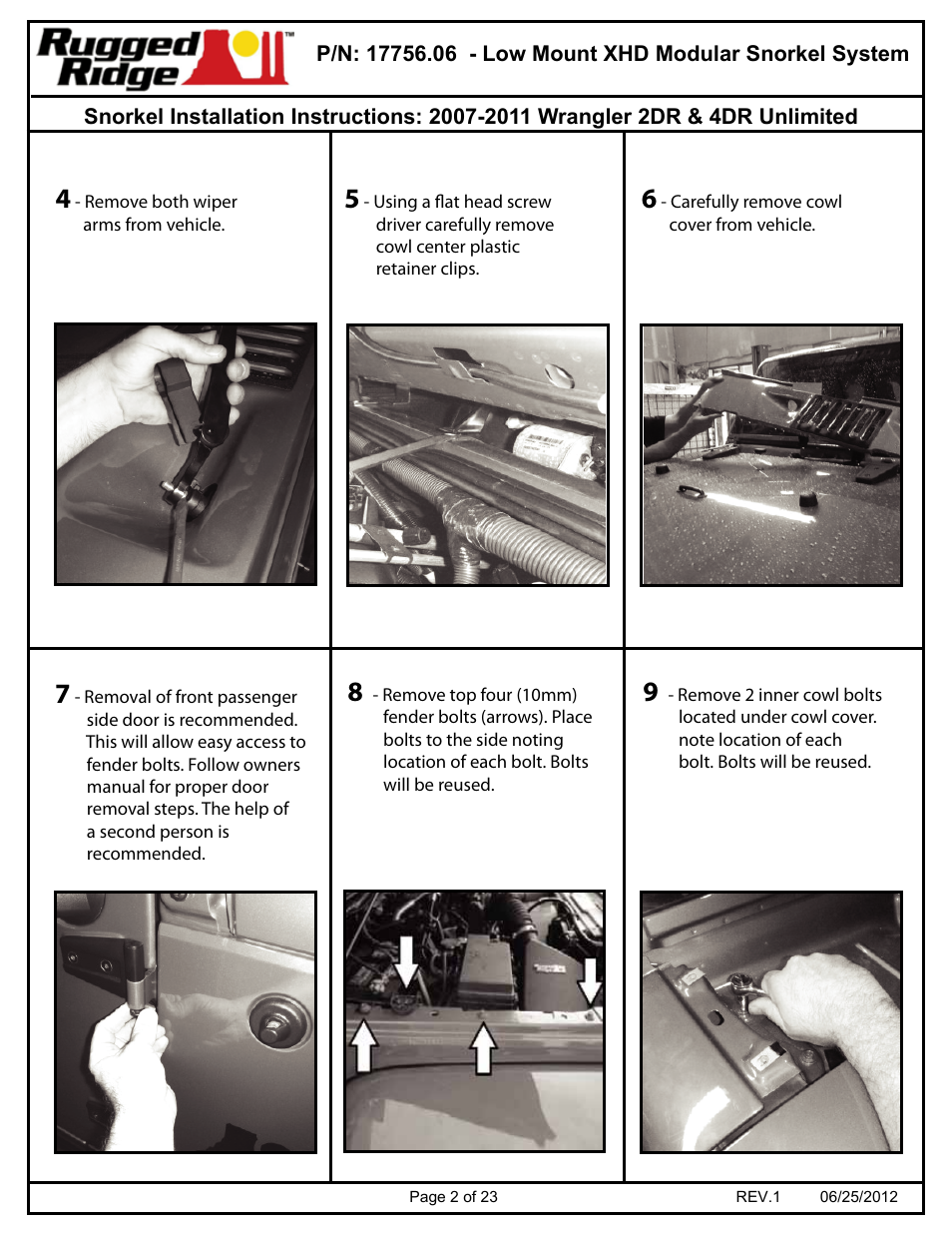 Rugged Ridge™

P/N: 17756.06 - Low Mount XHD Modular Snorkel System

Snorkel Installation Instructions: 2007-2011 Wrangler 2DR & 4DR Unlimited

4 - Remove both wiper arms from vehicle.

5 - Using a flat head screw driver carefully remove cowl center plastic retainer clips.

6 - Carefully remove cowl cover from vehicle.

7 - Removal of front passenger side door is recommended. This will allow easy access to fender bolts. Follow owners manual for proper door removal steps. The help of a second person is recommended.

8 - Remove top four (10mm) fender bolts (arrows). Place bolts to the side noting location of each bolt. Bolts will be reused.

9 - Remove 2 inner cowl bolts located under cowl cover. note location of each bolt. Bolts will be reused.

Page 2 of 23 REV.1 06/25/2012